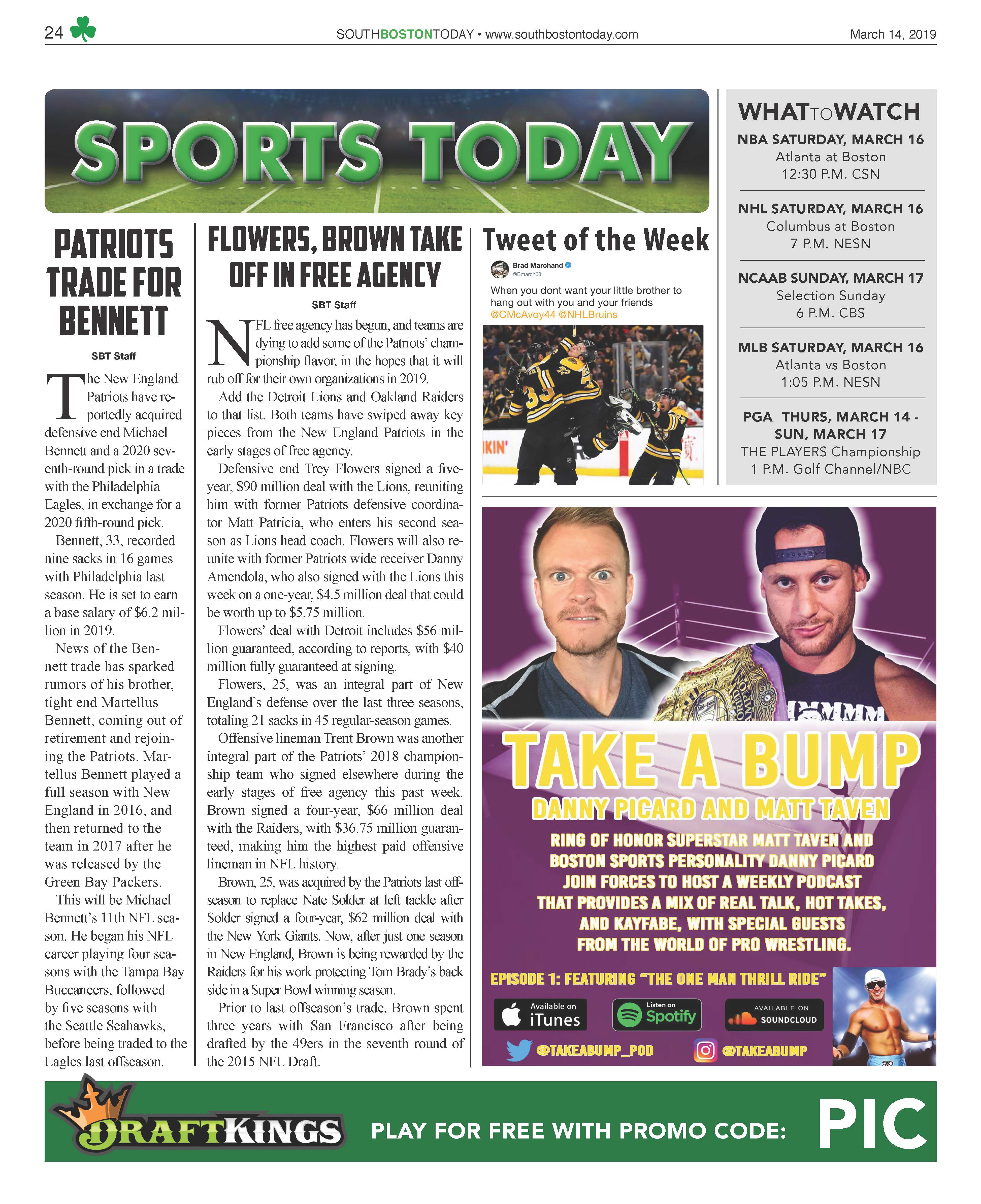 24 SOUTHBOSTONTODAY • www.southbostontoday.com March 14, 2019

SPORTS TODAY

PATRIOTS TRADE FOR BENNETT

SBT Staff

The New England Patriots have reportedly acquired defensive end Michael Bennett and a 2020 seventh-round pick in a trade with the Philadelphia Eagles, in exchange for a 2020 fifth-round pick.

Bennett, 33, recorded nine sacks in 16 games with Philadelphia last season. He is set to earn a base salary of $6.2 million in 2019.

News of the Bennett trade has sparked rumors of his brother, tight end Martellus Bennett, coming out of retirement and rejoining the Patriots. Martellus Bennett played a full season with New England in 2016, and then returned to the team in 2017 after he was released by the Green Bay Packers.

This will be Michael Bennett's 11th NFL season. He began his NFL career playing four seasons with the Tampa Bay Buccaneers, followed by five seasons with the Seattle Seahawks, before being traded to the Eagles last offseason.

FLOWERS, BROWN TAKE OFF IN FREE AGENCY

SBT Staff

NFL free agency has begun, and teams are dying to add some of the Patriots' championship flavor, in the hopes that it will rub off for their own organizations in 2019.

Add the Detroit Lions and Oakland Raiders to that list. Both teams have swiped away key pieces from the New England Patriots in the early stages of free agency.

Defensive end Trey Flowers signed a five-year, $90 million deal with the Lions, reuniting him with former Patriots defensive coordinator Matt Patricia, who enters his second season as Lions head coach. Flowers will also reunite with former Patriots wide receiver Danny Amendola, who also signed with the Lions this week on a one-year, $4.5 million deal that could be worth up to $5.75 million.

Flowers' deal with Detroit includes $56 million guaranteed, according to reports, with $40 million fully guaranteed at signing.

Flowers, 25, was an integral part of New England's defense over the last three seasons, totaling 21 sacks in 45 regular-season games.

Offensive lineman Trent Brown was another integral part of the Patriots' 2018 championship team who signed elsewhere during the early stages of free agency this past week. Brown signed a four-year, $66 million deal with the Raiders, with $36.75 million guaranteed, making him the highest paid offensive lineman in NFL history.

Brown, 25, was acquired by the Patriots last offseason to replace Nate Solder at left tackle after Solder signed a four-year, $62 million deal with the New York Giants. Now, after just one season in New England, Brown is being rewarded by the Raiders for his work protecting Tom Brady's back side in a Super Bowl winning season.

Prior to last offseason's trade, Brown spent three years with San Francisco after being drafted by the 49ers in the seventh round of the 2015 NFL Draft.

Tweet of the Week

Brad Marchand
@Bmarch63
When you dont want your little brother to hang out with you and your friends @CMcAvoy44 @NHLBruins

WHAT TO WATCH
NBA SATURDAY, MARCH 16
Atlanta at Boston
12:30 P.M. CSN

NHL SATURDAY, MARCH 16
Columbus at Boston
7 P.M. NESN

NCAAB SUNDAY, MARCH 17
Selection Sunday
6 P.M. CBS

MLB SATURDAY, MARCH 16
Atlanta vs Boston
1:05 P.M. NESN

PGA THURS, MARCH 14 - SUN, MARCH 17
THE PLAYERS Championship
1 P.M. Golf Channel/NBC

TAKE A BUMP
DANNY PICARD AND MATT TAVEN
RING OF HONOR SUPERSTAR MATT TAVEN AND BOSTON SPORTS PERSONALITY DANNY PICARD JOIN FORCES TO HOST A WEEKLY PODCAST THAT PROVIDES A MIX OF REAL TALK, HOT TAKES, AND KAYFABE, WITH SPECIAL GUESTS FROM THE WORLD OF PRO WRESTLING.
EPISODE 1: FEATURING "THE ONE MAN THRILL RIDE"
Available on iTunes Listen on Spotify AVAILABLE ON SOUNDCLOUD
@TAKEABUMP_POD @TAKEABUMP

DRAFTKINGS PLAY FOR FREE WITH PROMO CODE: PIC